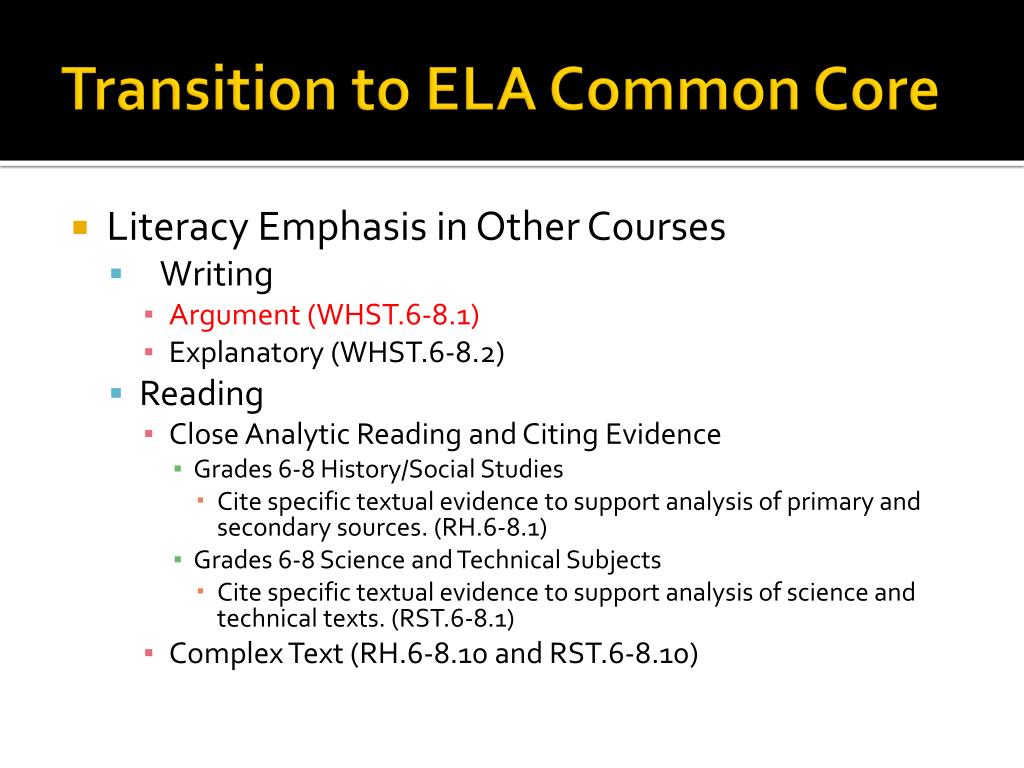 Transition to ELA Common Core

Literacy Emphasis in Other Courses
Writing
Argument (WHST.6-8.1)
Explanatory (WHST.6-8.2)
Reading
Close Analytic Reading and Citing Evidence
Grades 6-8 History/Social Studies
Cite specific textual evidence to support analysis of primary and secondary sources. (RH.6-8.1)
Grades 6-8 Science and Technical Subjects
Cite specific textual evidence to support analysis of science and technical texts. (RST.6-8.1)
Complex Text (RH.6-8.10 and RST.6-8.10)